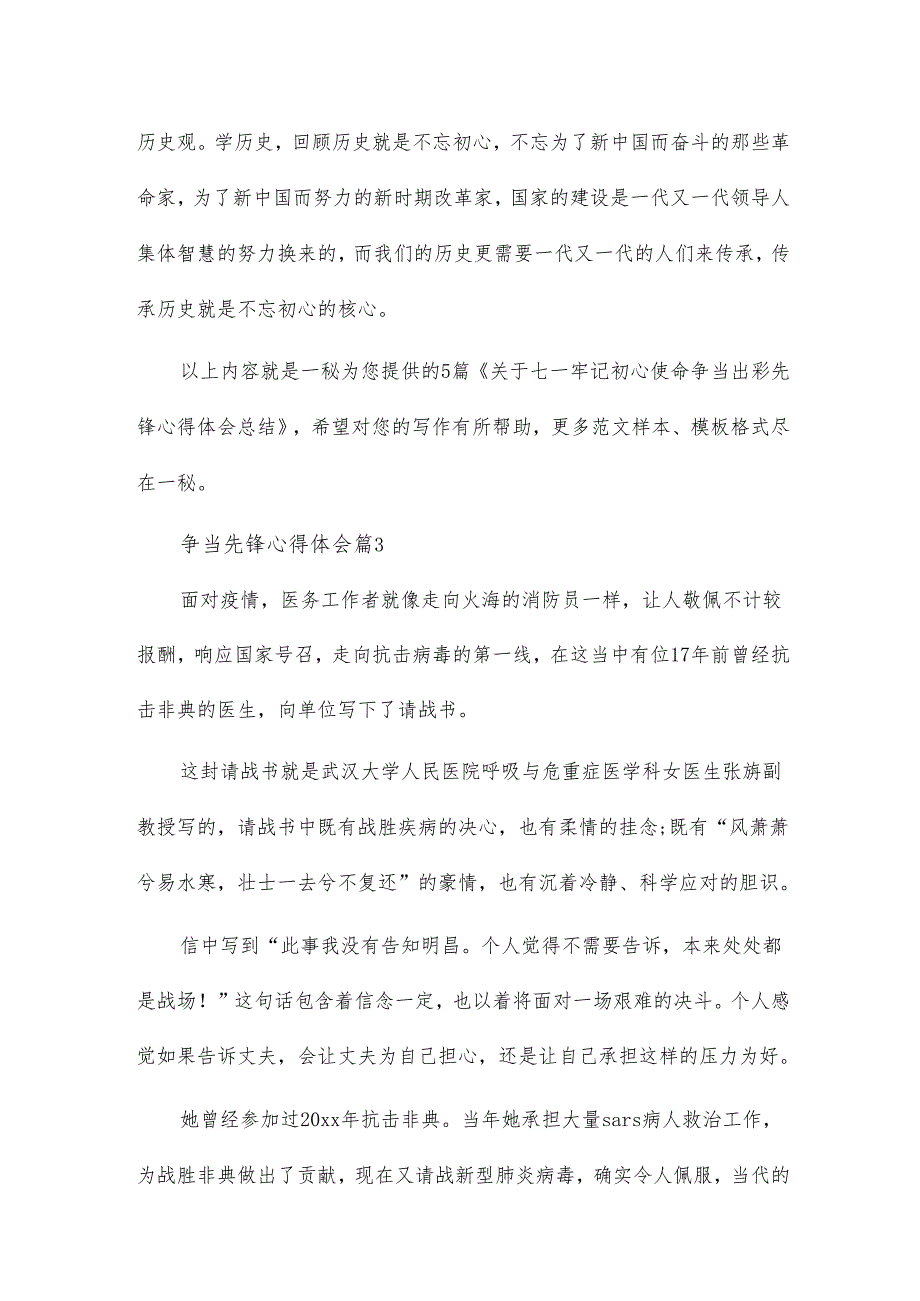 历史观。学历史，回顾历史就是不忘初心，不忘为了新中国而奋斗的那些革命家，为了新中国而努力的新时期改革家，国家的建设是一代又一代领导人集体智慧的努力换来的，而我们的历史更需要一代又一代的人们来传承，传承历史就是不忘初心的核心。

以上内容就是一秘为您提供的5篇《关于七一牢记初心使命争当出彩先锋心得体会总结》，希望对您的写作有所帮助，更多范文样本、模板格式尽在一秘。

争当先锋心得体会篇3

面对疫情，医务工作者就像走向火海的消防员一样，让人敬佩不计较报酬，响应国家号召，走向抗击病毒的第一线，在这当中有位17年前曾经抗击非典的医生，向单位写下了请战书。

这封请战书就是武汉大学人民医院呼吸与危重症医学科女医生张旃副教授写的，请战书中既有战胜疾病的决心，也有柔情的挂念;既有“风萧萧兮易水寒，壮士一去兮不复还”的豪情，也有沉着冷静、科学应对的胆识。

信中写到“此事我没有告知明昌。个人觉得不需要告诉，本来处处都是战场！”这句话包含着信念一定，也以着将面对一场艰难的决斗。个人感觉如果告诉丈夫，会让丈夫为自己担心，还是让自己承担这样的压力为好。

她曾经参加过20xx年抗击非典。当年她承担大量sars病人救治工作，为战胜非典做出了贡献，现在又请战新型肺炎病毒，确实令人佩服，当代的